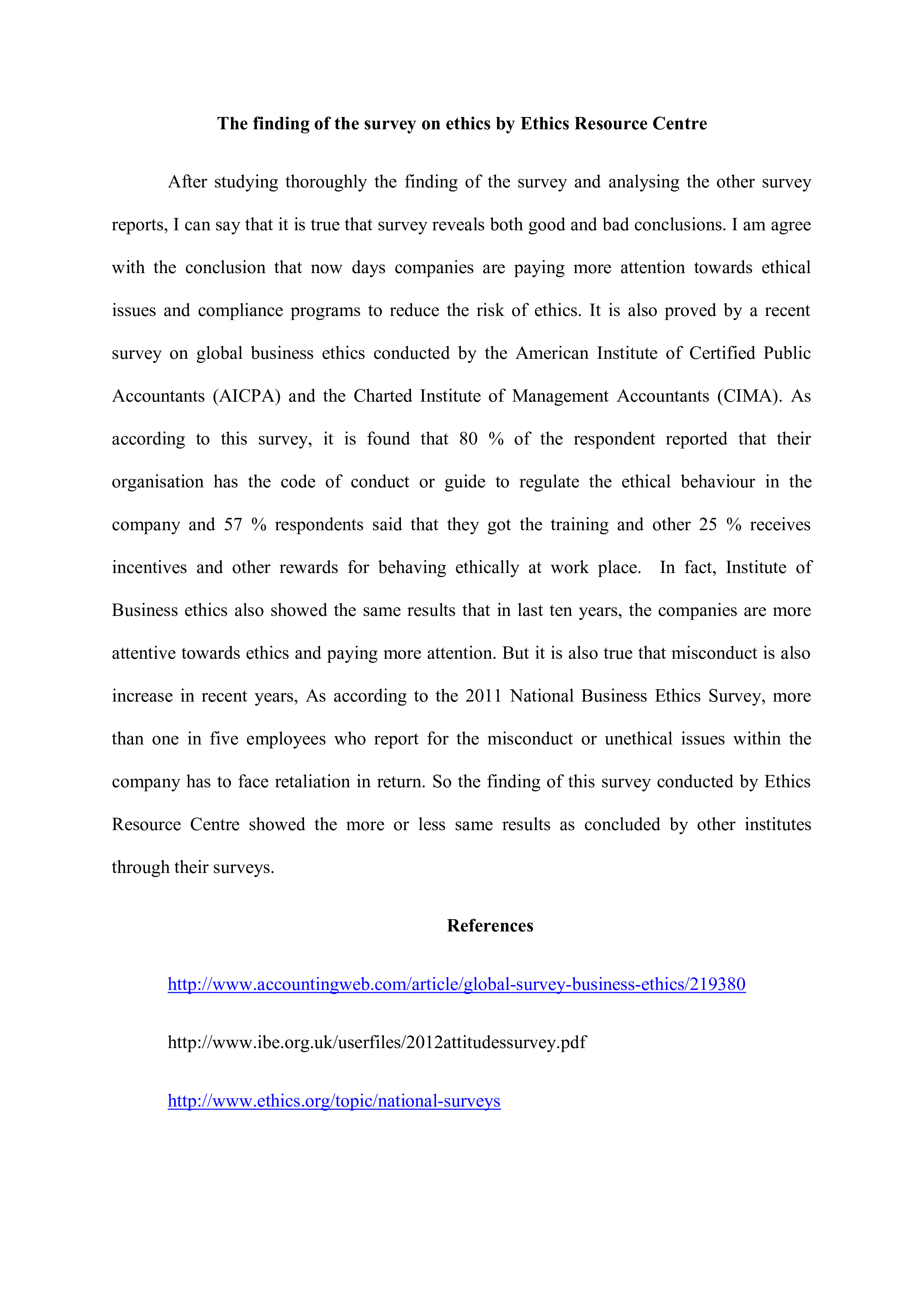 The finding of the survey on ethics by Ethics Resource Centre

After studying thoroughly the finding of the survey and analysing the other survey reports, I can say that it is true that survey reveals both good and bad conclusions. I am agree with the conclusion that now days companies are paying more attention towards ethical issues and compliance programs to reduce the risk of ethics. It is also proved by a recent survey on global business ethics conducted by the American Institute of Certified Public Accountants (AICPA) and the Charted Institute of Management Accountants (CIMA). As according to this survey, it is found that 80 % of the respondent reported that their organisation has the code of conduct or guide to regulate the ethical behaviour in the company and 57 % respondents said that they got the training and other 25 % receives incentives and other rewards for behaving ethically at work place. In fact, Institute of Business ethics also showed the same results that in last ten years, the companies are more attentive towards ethics and paying more attention. But it is also true that misconduct is also increase in recent years, As according to the 2011 National Business Ethics Survey, more than one in five employees who report for the misconduct or unethical issues within the company has to face retaliation in return. So the finding of this survey conducted by Ethics Resource Centre showed the more or less same results as concluded by other institutes through their surveys.

References

http://www.accountingweb.com/article/global-survey-business-ethics/219380

http://www.ibe.org.uk/userfiles/2012attitudessurvey.pdf

http://www.ethics.org/topic/national-surveys